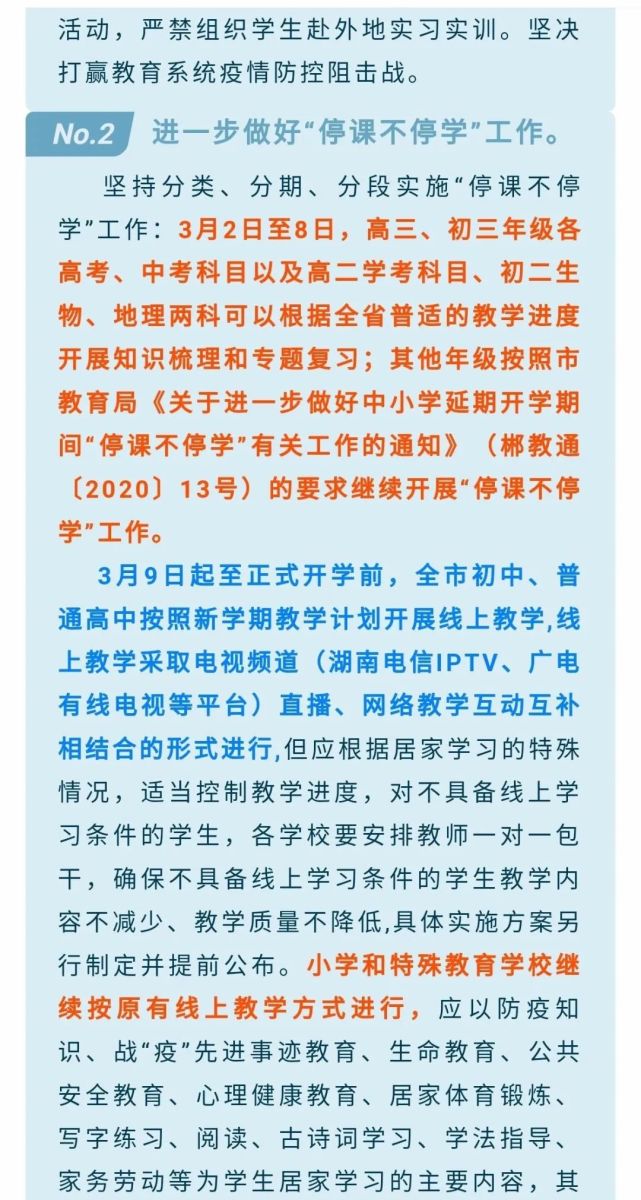 活动，严禁组织学生赴外地实习实训。坚决打赢教育系统疫情防控阻击战。

No.2 进一步做好“停课不停学”工作。

坚持分类、分期、分段实施“停课不停学”工作：3月2日至8日，高三、初三年级各高考、中考科目以及高二学考科目、初二生物、地理两科可以根据全省普适的教学进度开展知识梳理和专题复习；其他年级按照市教育局《关于进一步做好中小学延期开学期间“停课不停学”有关工作的通知》（郴教通〔2020〕13号）的要求继续开展“停课不停学”工作。

3月9日起至正式开学前，全市初中、普通高中按照新学期教学计划开展线上教学,线上教学采取电视频道（湖南电信IPTV、广电有线电视等平台）直播、网络教学互动互补相结合的形式进行,但应根据居家学习的特殊情况，适当控制教学进度，对不具备线上学习条件的学生，各学校要安排教师一对一包干，确保不具备线上学习条件的学生教学内容不减少、教学质量不降低,具体实施方案另行制定并提前公布。小学和特殊教育学校继续按原有线上教学方式进行，应以防疫知识、战“疫”先进事迹教育、生命教育、公共安全教育、心理健康教育、居家体育锻炼、写字练习、阅读、古诗词学习、学法指导、家务劳动等为学生居家学习的主要内容，其